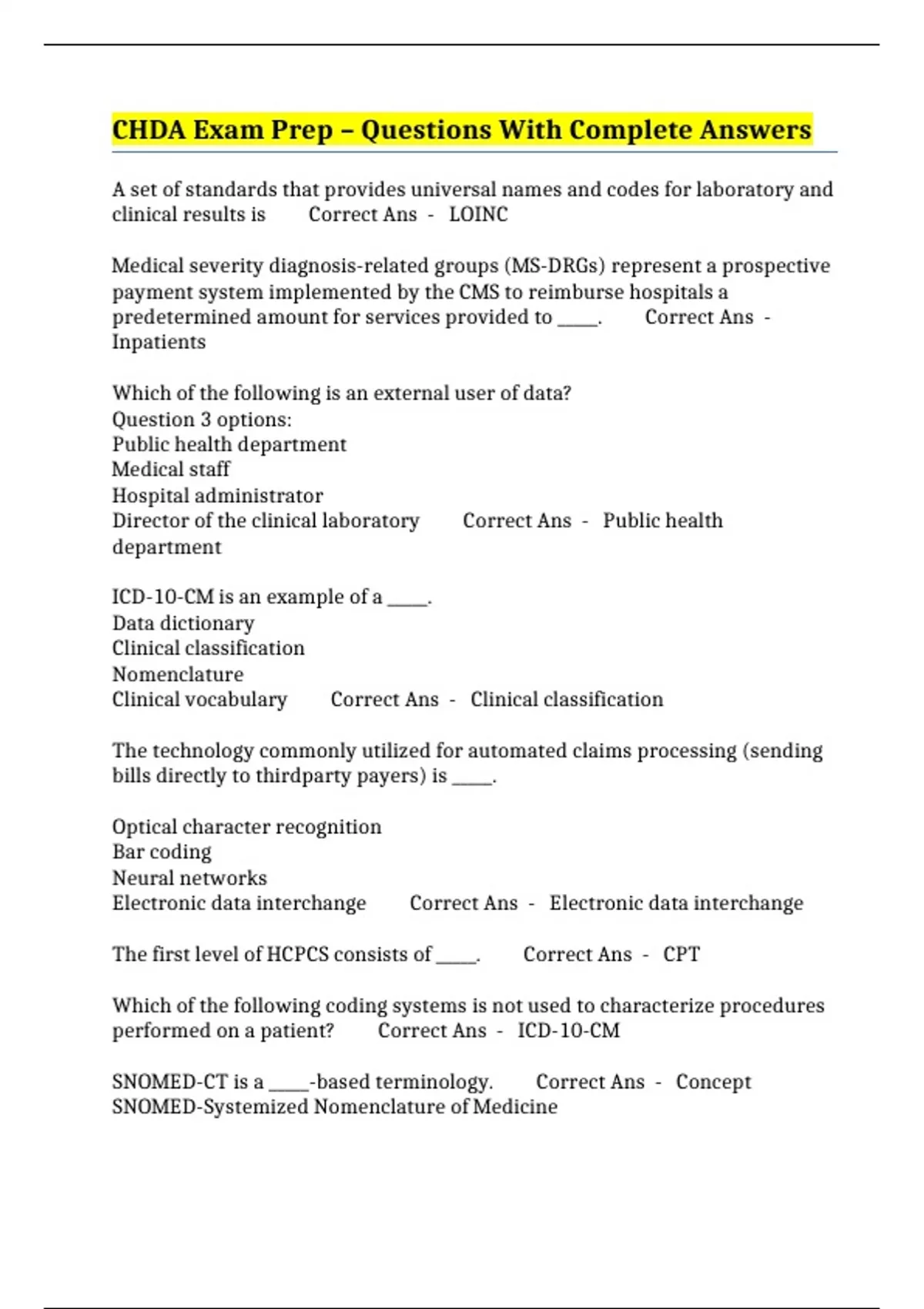 CHDA Exam Prep – Questions With Complete Answers

A set of standards that provides universal names and codes for laboratory and clinical results is Correct Ans - LOINC

Medical severity diagnosis-related groups (MS-DRGs) represent a prospective payment system implemented by the CMS to reimburse hospitals a predetermined amount for services provided to _____. Correct Ans - Inpatients

Which of the following is an external user of data?
Question 3 options:
Public health department
Medical staff
Hospital administrator
Director of the clinical laboratory Correct Ans - Public health department

ICD-10-CM is an example of a _____.
Data dictionary
Clinical classification
Nomenclature
Clinical vocabulary Correct Ans - Clinical classification

The technology commonly utilized for automated claims processing (sending bills directly to thirdparty payers) is _____.

Optical character recognition
Bar coding
Neural networks
Electronic data interchange Correct Ans - Electronic data interchange

The first level of HCPCS consists of _____. Correct Ans - CPT

Which of the following coding systems is not used to characterize procedures performed on a patient? Correct Ans - ICD-10-CM

SNOMED-CT is a _____-based terminology. Correct Ans - Concept
SNOMED-Systemized Nomenclature of Medicine